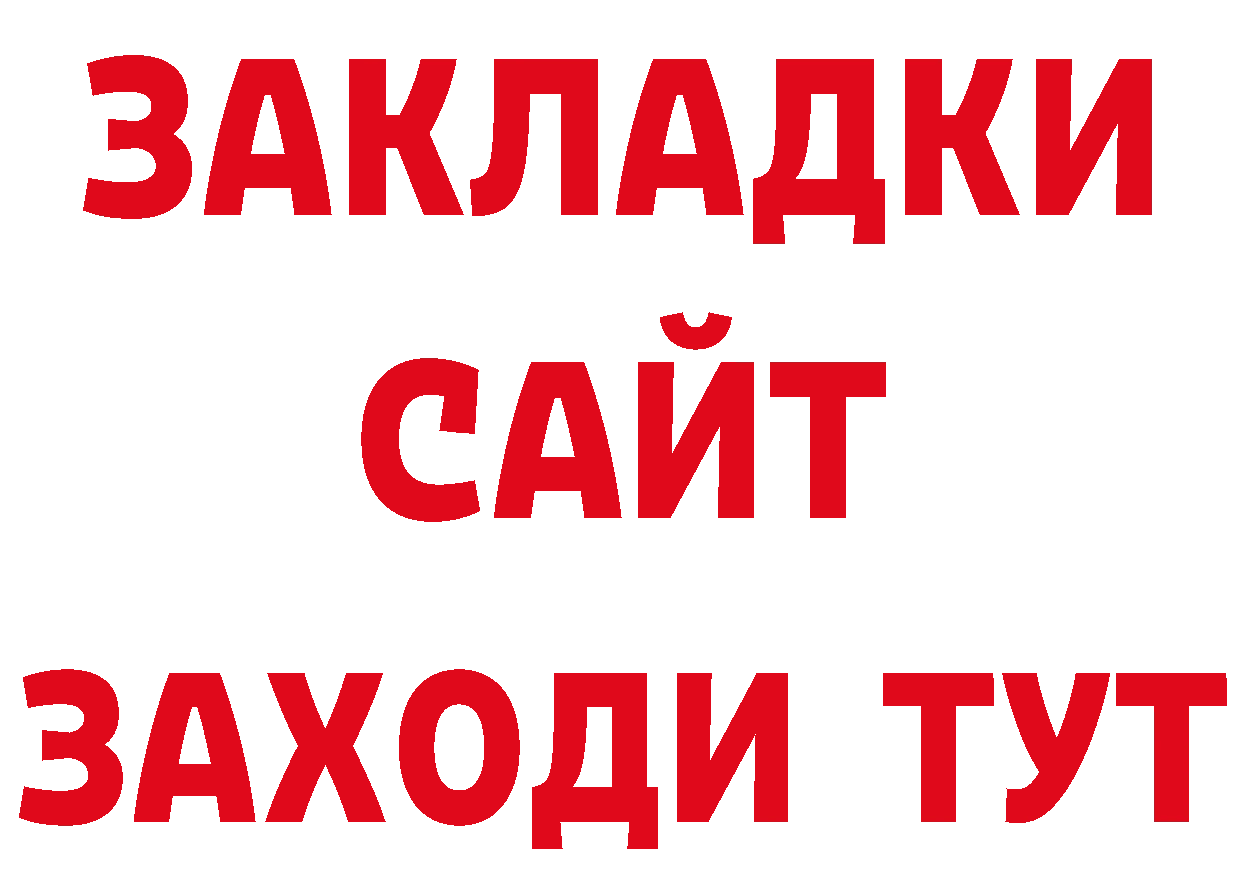 ЗАКЛАДКИ
САЙТ
ЗАХОДИ ТУТ